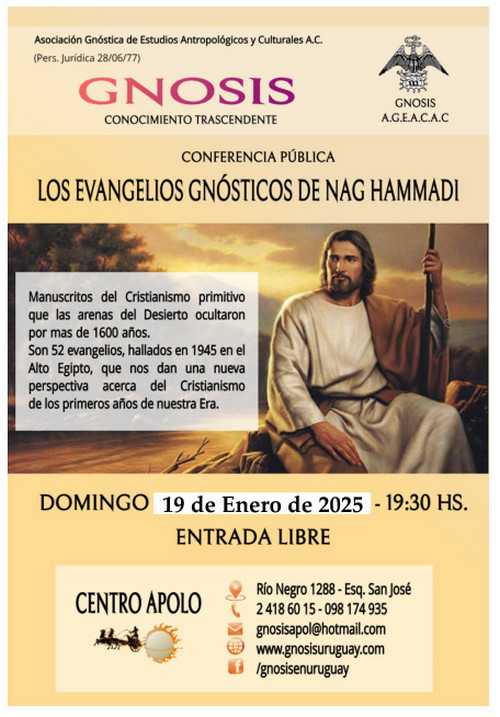 Asociación Gnóstica de Estudios Antropológicos y Culturales A.C.
(Pers. Jurídica 28/06/77)

GNOSIS
CONOCIMIENTO TRASCENDENTE

GNOSIS
A.G.E.A.C.A.C

CONFERENCIA PÚBLICA
LOS EVANGELIOS GNÓSTICOS DE NAG HAMMADI

Manuscritos del Cristianismo primitivo que las arenas del Desierto ocultaron por mas de 1600 años.
Son 52 evangelios, hallados en 1945 en el Alto Egipto, que nos dan una nueva perspectiva acerca del Cristianismo de los primeros años de nuestra Era.

DOMINGO 19 de Enero de 2025 - 19:30 HS.
ENTRADA LIBRE

CENTRO APOLO

Río Negro 1288 - Esq. San José
2 418 60 15 - 098 174 935
gnosisapol@hotmail.com
www.gnosisuruguay.com
/gnosisenuruguay